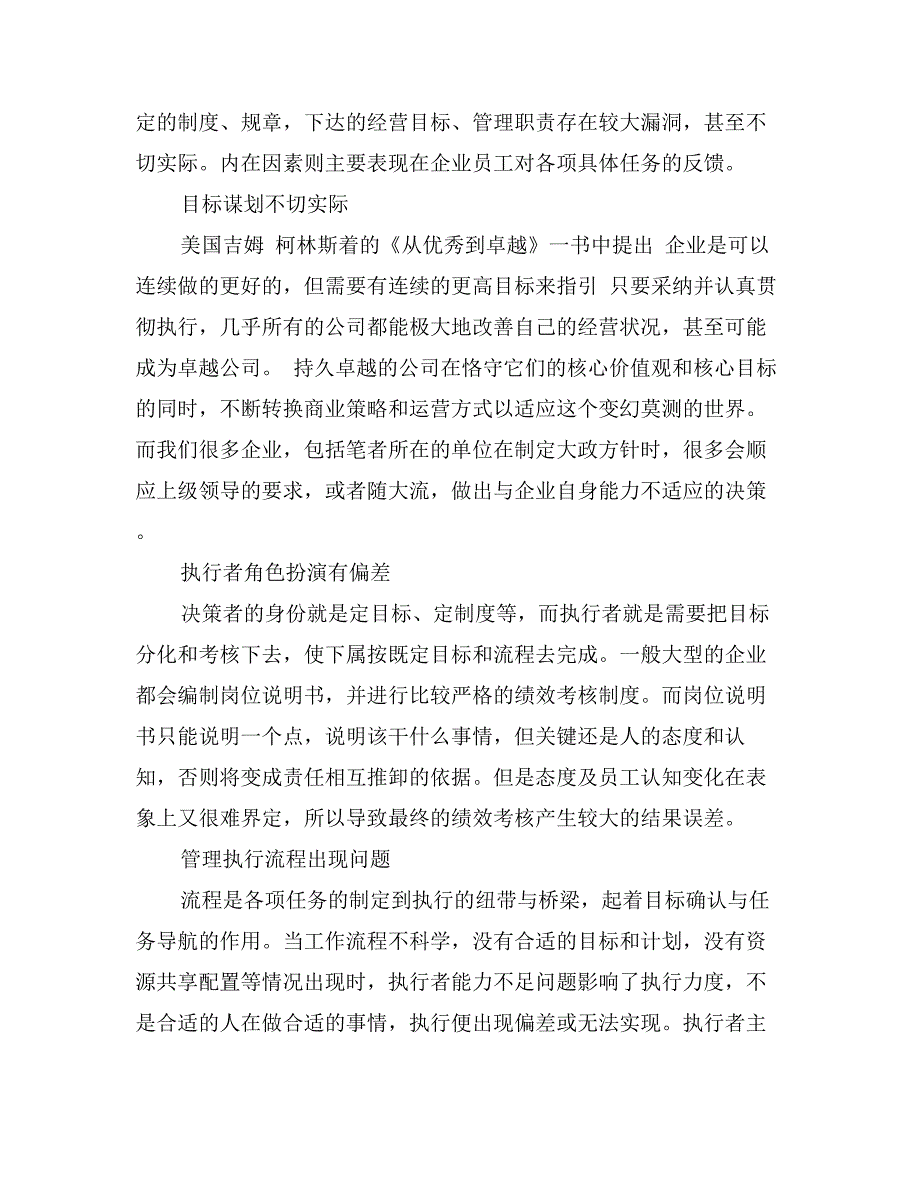 定的制度、规章，下达的经营目标、管理职责存在较大漏洞，甚至不切实际。内在因素则主要表现在企业员工对各项具体任务的反馈。

目标谋划不切实际

美国吉姆 柯林斯着的《从优秀到卓越》一书中提出 企业是可以连续做的更好的，但需要有连续的更高目标来指引 只要采纳并认真贯彻执行，几乎所有的公司都能极大地改善自己的经营状况，甚至可能成为卓越公司。 持久卓越的公司在恪守它们的核心价值观和核心目标的同时，不断转换商业策略和运营方式以适应这个变幻莫测的世界。而我们很多企业，包括笔者所在的单位在制定大政方针时，很多会顺应上级领导的要求，或者随大流，做出与企业自身能力不适应的决策。

执行者角色扮演有偏差

决策者的身份就是定目标、定制度等，而执行者就是需要把目标分化和考核下去，使下属按既定目标和流程去完成。一般大型的企业都会编制岗位说明书，并进行比较严格的绩效考核制度。而岗位说明书只能说明一个点，说明该干什么事情，但关键还是人的态度和认知，否则将变成责任相互推卸的依据。但是态度及员工认知变化在表象上又很难界定，所以导致最终的绩效考核产生较大的结果误差。

管理执行流程出现问题

流程是各项任务的制定到执行的纽带与桥梁，起着目标确认与任务导航的作用。当工作流程不科学，没有合适的目标和计划，没有资源共享配置等情况出现时，执行者能力不足问题影响了执行力度，不是合适的人在做合适的事情，执行便出现偏差或无法实现。执行者主